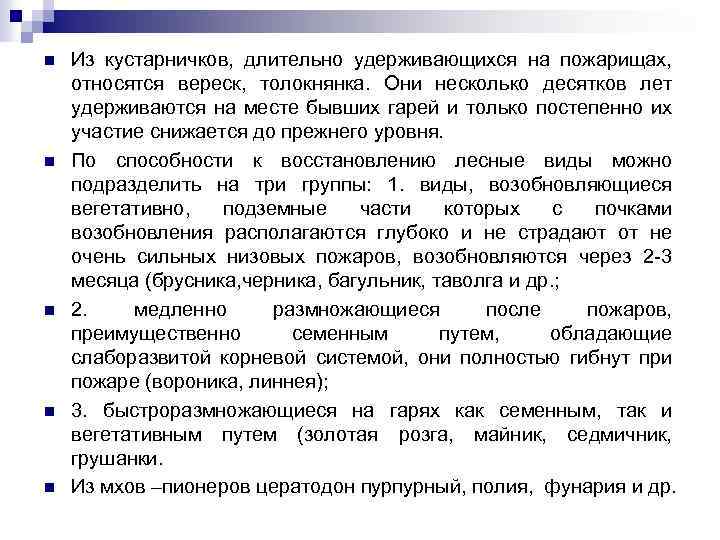 Из кустарничков, длительно удерживающихся на пожарищах, относятся вереск, толокнянка. Они несколько десятков лет удерживаются на месте бывших гарей и только постепенно их участие снижается до прежнего уровня.

По способности к восстановлению лесные виды можно подразделить на три группы: 1. виды, возобновляющиеся вегетативно, подземные части которых с почками возобновления располагаются глубоко и не страдают от не очень сильных низовых пожаров, возобновляются через 2-3 месяца (брусника,черника, багульник, таволга и др.;

2. медленно размножающиеся после пожаров, преимущественно семенным путем, обладающие слаборазвитой корневой системой, они полностью гибнут при пожаре (вороника, линнея);

3. быстроразмножающиеся на гарях как семенным, так и вегетативным путем (золотая розга, майник, седмичник, грушанки.

Из мхов –пионеров цератодон пурпурный, полия, фунария и др.